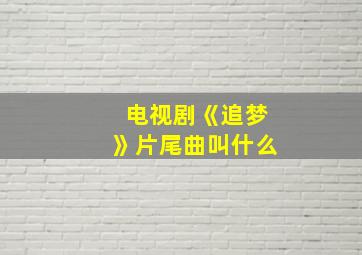 电视剧《追梦》片尾曲叫什么